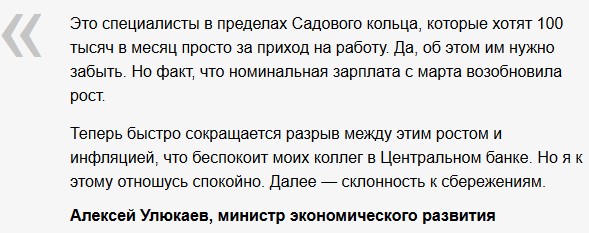 «

Это специалисты в пределах Садового кольца, которые хотят 100 тысяч в месяц просто за приход на работу. Да, об этом им нужно забыть. Но факт, что номинальная зарплата с марта возобновила рост.

Теперь быстро сокращается разрыв между этим ростом и инфляцией, что беспокоит моих коллег в Центральном банке. Но я к этому отношусь спокойно. Далее — склонность к сбережениям.

Алексей Улюкаев, министр экономического развития